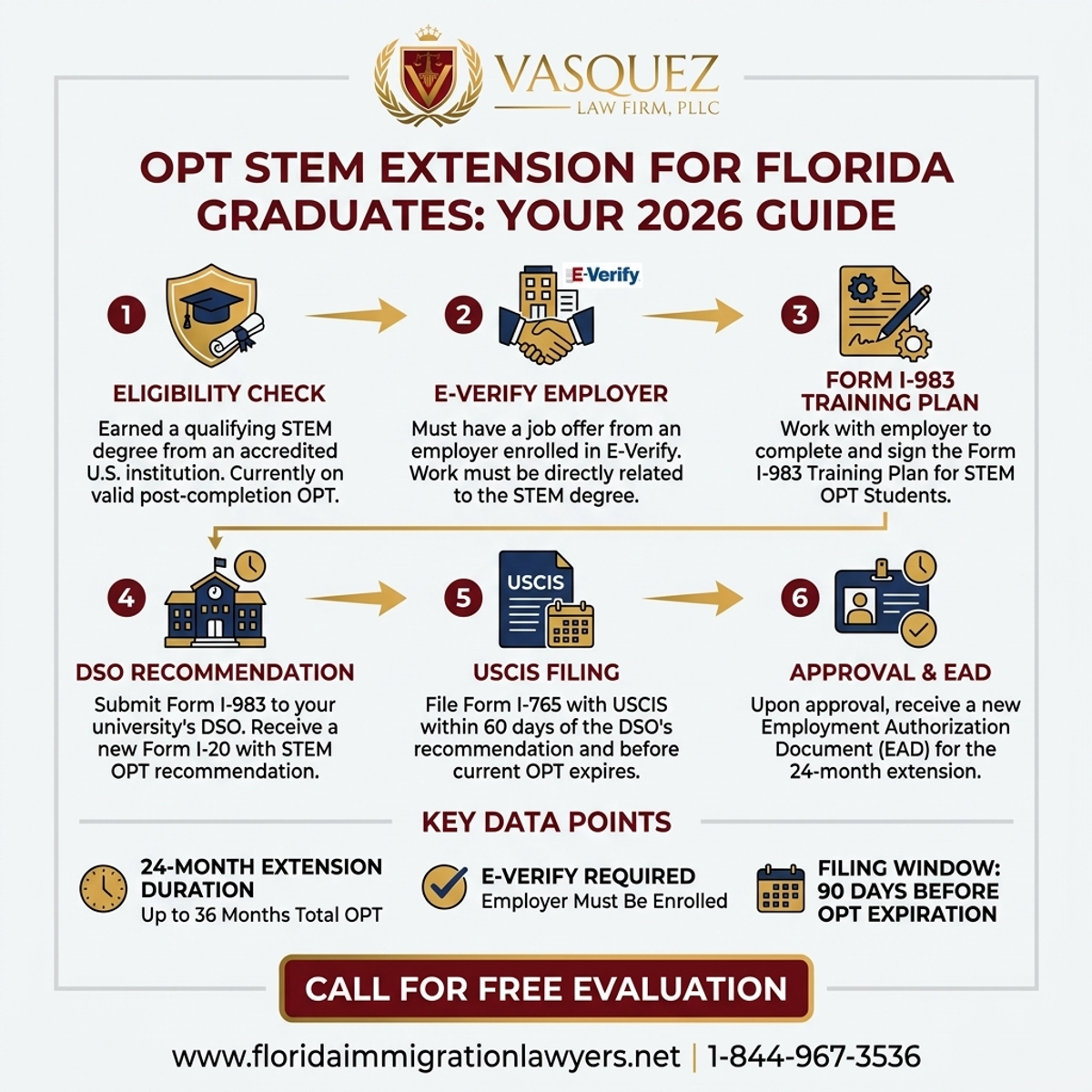 VASQUEZ
LAW FIRM, PLLC

OPT STEM EXTENSION FOR FLORIDA GRADUATES: YOUR 2026 GUIDE

1
ELIGIBILITY CHECK
Earned a qualifying STEM degree from an accredited U.S. institution. Currently on valid post-completion OPT.

2
E-Verify
E-VERIFY EMPLOYER
Must have a job offer from an employer enrolled in E-Verify. Work must be directly related to the STEM degree.

3
FORM I-983 TRAINING PLAN
Work with employer to complete and sign the Form I-983 Training Plan for STEM OPT Students.

4
DSO RECOMMENDATION
Submit Form I-983 to your university's DSO. Receive a new Form I-20 with STEM OPT recommendation.

5
USCIS
USCIS FILING
File Form I-765 with USCIS within 60 days of the DSO's recommendation and before current OPT expires.

6
APPROVAL & EAD
Upon approval, receive a new Employment Authorization Document (EAD) for the 24-month extension.

KEY DATA POINTS

24-MONTH EXTENSION DURATION
Up to 36 Months Total OPT

E-VERIFY REQUIRED
Employer Must Be Enrolled

FILING WINDOW: 90 DAYS BEFORE OPT EXPIRATION

CALL FOR FREE EVALUATION

www.floridaimmigrationlawyers.net | 1-844-967-3536